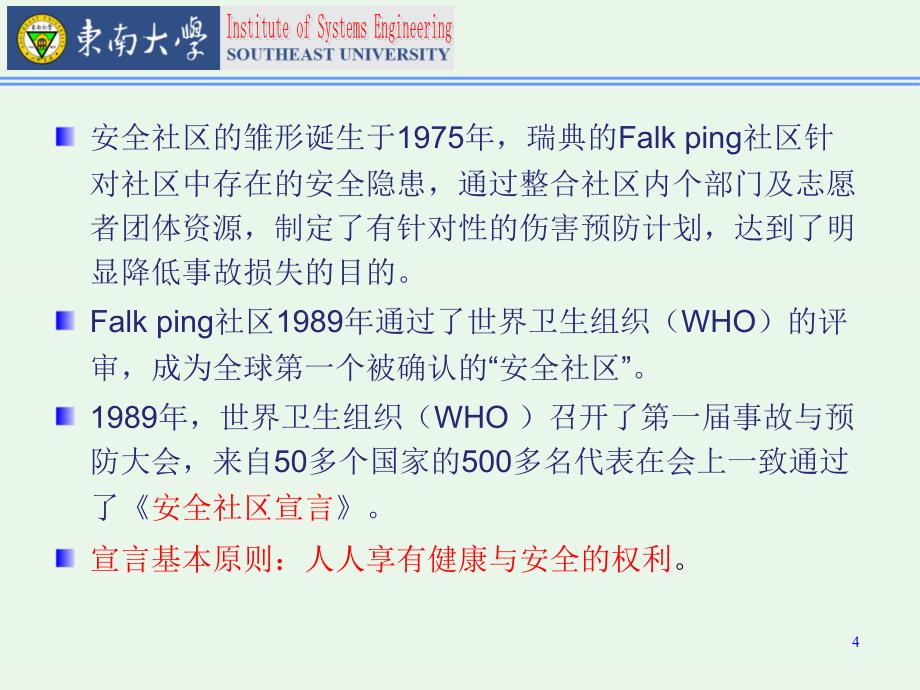 東南大學 Institute of Systems Engineering SOUTHEAST UNIVERSITY

安全社区的雏形诞生于1975年，瑞典的Falk ping社区针对社区中存在的安全隐患，通过整合社区内个部门及志愿者团体资源，制定了有针对性的伤害预防计划，达到了明显降低事故损失的目的。

Falk ping社区1989年通过了世界卫生组织（WHO）的评审，成为全球第一个被确认的“安全社区”。

1989年，世界卫生组织（WHO ）召开了第一届事故与预防大会，来自50多个国家的500多名代表在会上一致通过了《安全社区宣言》。

宣言基本原则：人人享有健康与安全的权利。

4